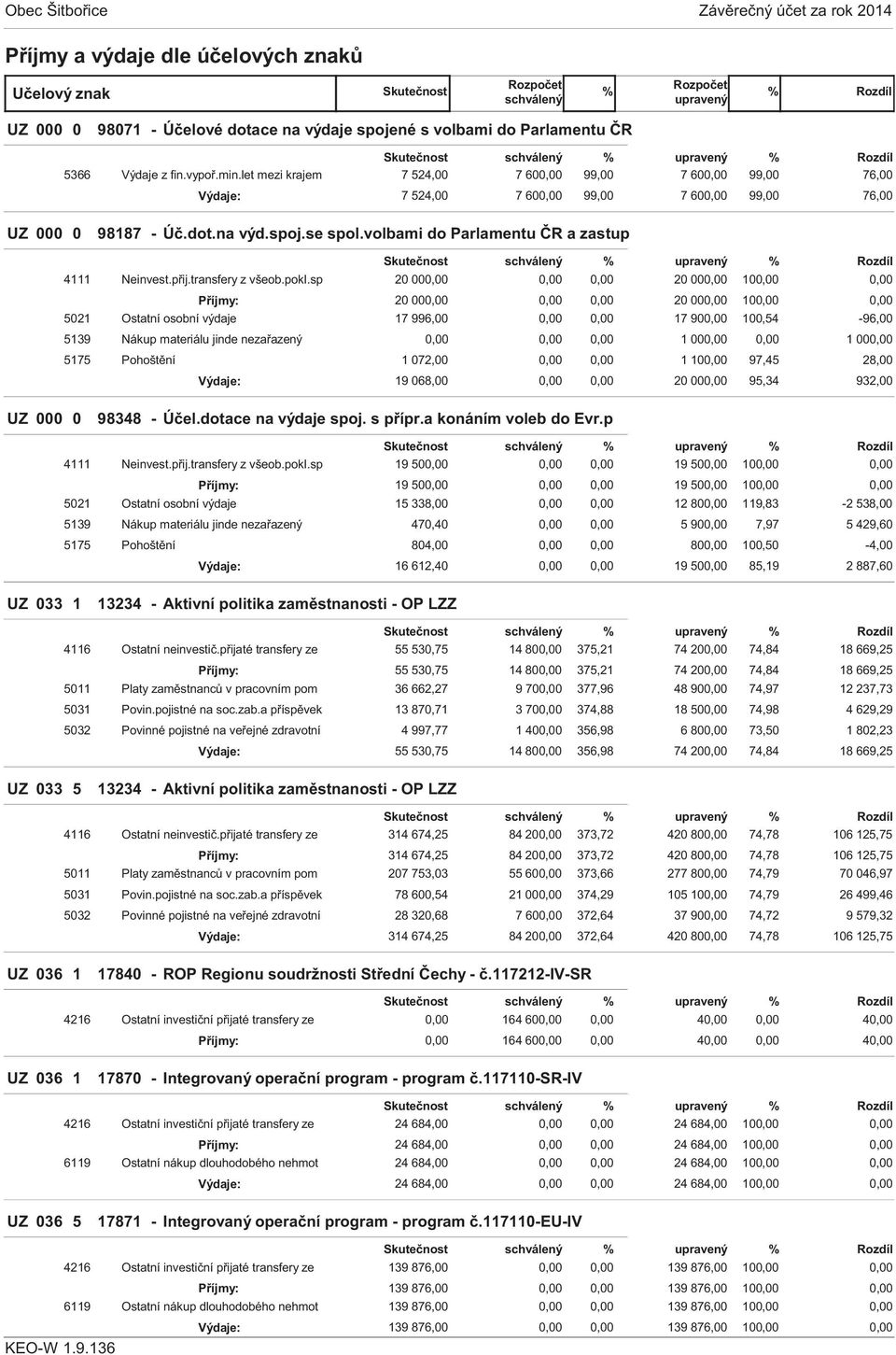 Obec Šitbořice

Závěrečný účet za rok 2014

Příjmy a výdaje dle účelových znaků

| Účelový znak | Skutečnost | Rozpočet schválený | % | Rozpočet upravený | % | Rozdíl |
|---|---|---|---|---|---|---|

UZ 000 0 98071 - Účelové dotace na výdaje spojené s volbami do Parlamentu ČR

| | | Skutečnost | schválený | % | upravený | % | Rozdíl |
|---|---|---|---|---|---|---|---|
| 5366 | Výdaje z fin.vypoř.min.let mezi krajem | 7 524,00 | 7 600,00 | 99,00 | 7 600,00 | 99,00 | 76,00 |
| | Výdaje: | 7 524,00 | 7 600,00 | 99,00 | 7 600,00 | 99,00 | 76,00 |

UZ 000 0 98187 - Úč.dot.na výd.spoj.se spol.volbami do Parlamentu ČR a zastup

| | | Skutečnost | schválený | % | upravený | % | Rozdíl |
|---|---|---|---|---|---|---|---|
| 4111 | Neinvest.přij.transfery z všeob.pokl.sp | 20 000,00 | 0,00 | 0,00 | 20 000,00 | 100,00 | 0,00 |
| | Příjmy: | 20 000,00 | 0,00 | 0,00 | 20 000,00 | 100,00 | 0,00 |
| 5021 | Ostatní osobní výdaje | 17 996,00 | 0,00 | 0,00 | 17 900,00 | 100,54 | -96,00 |
| 5139 | Nákup materiálu jinde nezařazený | 0,00 | 0,00 | 0,00 | 1 000,00 | 0,00 | 1 000,00 |
| 5175 | Pohoštění | 1 072,00 | 0,00 | 0,00 | 1 100,00 | 97,45 | 28,00 |
| | Výdaje: | 19 068,00 | 0,00 | 0,00 | 20 000,00 | 95,34 | 932,00 |

UZ 000 0 98348 - Účel.dotace na výdaje spoj. s přípr.a konáním voleb do Evr.p

| | | Skutečnost | schválený | % | upravený | % | Rozdíl |
|---|---|---|---|---|---|---|---|
| 4111 | Neinvest.přij.transfery z všeob.pokl.sp | 19 500,00 | 0,00 | 0,00 | 19 500,00 | 100,00 | 0,00 |
| | Příjmy: | 19 500,00 | 0,00 | 0,00 | 19 500,00 | 100,00 | 0,00 |
| 5021 | Ostatní osobní výdaje | 15 338,00 | 0,00 | 0,00 | 12 800,00 | 119,83 | -2 538,00 |
| 5139 | Nákup materiálu jinde nezařazený | 470,40 | 0,00 | 0,00 | 5 900,00 | 7,97 | 5 429,60 |
| 5175 | Pohoštění | 804,00 | 0,00 | 0,00 | 800,00 | 100,50 | -4,00 |
| | Výdaje: | 16 612,40 | 0,00 | 0,00 | 19 500,00 | 85,19 | 2 887,60 |

UZ 033 1 13234 - Aktivní politika zaměstnanosti - OP LZZ

| | | Skutečnost | schválený | % | upravený | % | Rozdíl |
|---|---|---|---|---|---|---|---|
| 4116 | Ostatní neinvestič.přijaté transfery ze | 55 530,75 | 14 800,00 | 375,21 | 74 200,00 | 74,84 | 18 669,25 |
| | Příjmy: | 55 530,75 | 14 800,00 | 375,21 | 74 200,00 | 74,84 | 18 669,25 |
| 5011 | Platy zaměstnanců v pracovním pom | 36 662,27 | 9 700,00 | 377,96 | 48 900,00 | 74,97 | 12 237,73 |
| 5031 | Povin.pojistné na soc.zab.a příspěvek | 13 870,71 | 3 700,00 | 374,88 | 18 500,00 | 74,98 | 4 629,29 |
| 5032 | Povinné pojistné na veřejné zdravotní | 4 997,77 | 1 400,00 | 356,98 | 6 800,00 | 73,50 | 1 802,23 |
| | Výdaje: | 55 530,75 | 14 800,00 | 356,98 | 74 200,00 | 74,84 | 18 669,25 |

UZ 033 5 13234 - Aktivní politika zaměstnanosti - OP LZZ

| | | Skutečnost | schválený | % | upravený | % | Rozdíl |
|---|---|---|---|---|---|---|---|
| 4116 | Ostatní neinvestič.přijaté transfery ze | 314 674,25 | 84 200,00 | 373,72 | 420 800,00 | 74,78 | 106 125,75 |
| | Příjmy: | 314 674,25 | 84 200,00 | 373,72 | 420 800,00 | 74,78 | 106 125,75 |
| 5011 | Platy zaměstnanců v pracovním pom | 207 753,03 | 55 600,00 | 373,66 | 277 800,00 | 74,79 | 70 046,97 |
| 5031 | Povin.pojistné na soc.zab.a příspěvek | 78 600,54 | 21 000,00 | 374,29 | 105 100,00 | 74,79 | 26 499,46 |
| 5032 | Povinné pojistné na veřejné zdravotní | 28 320,68 | 7 600,00 | 372,64 | 37 900,00 | 74,72 | 9 579,32 |
| | Výdaje: | 314 674,25 | 84 200,00 | 372,64 | 420 800,00 | 74,78 | 106 125,75 |

UZ 036 1 17840 - ROP Regionu soudržnosti Střední Čechy - č.117212-IV-SR

| | | Skutečnost | schválený | % | upravený | % | Rozdíl |
|---|---|---|---|---|---|---|---|
| 4216 | Ostatní investiční přijaté transfery ze | 0,00 | 164 600,00 | 0,00 | 40,00 | 0,00 | 40,00 |
| | Příjmy: | 0,00 | 164 600,00 | 0,00 | 40,00 | 0,00 | 40,00 |

UZ 036 1 17870 - Integrovaný operační program - program č.117110-SR-IV

| | | Skutečnost | schválený | % | upravený | % | Rozdíl |
|---|---|---|---|---|---|---|---|
| 4216 | Ostatní investiční přijaté transfery ze | 24 684,00 | 0,00 | 0,00 | 24 684,00 | 100,00 | 0,00 |
| | Příjmy: | 24 684,00 | 0,00 | 0,00 | 24 684,00 | 100,00 | 0,00 |
| 6119 | Ostatní nákup dlouhodobého nehmot | 24 684,00 | 0,00 | 0,00 | 24 684,00 | 100,00 | 0,00 |
| | Výdaje: | 24 684,00 | 0,00 | 0,00 | 24 684,00 | 100,00 | 0,00 |

UZ 036 5 17871 - Integrovaný operační program - program č.117110-EU-IV

| | | Skutečnost | schválený | % | upravený | % | Rozdíl |
|---|---|---|---|---|---|---|---|
| 4216 | Ostatní investiční přijaté transfery ze | 139 876,00 | 0,00 | 0,00 | 139 876,00 | 100,00 | 0,00 |
| | Příjmy: | 139 876,00 | 0,00 | 0,00 | 139 876,00 | 100,00 | 0,00 |
| 6119 | Ostatní nákup dlouhodobého nehmot | 139 876,00 | 0,00 | 0,00 | 139 876,00 | 100,00 | 0,00 |
| | Výdaje: | 139 876,00 | 0,00 | 0,00 | 139 876,00 | 100,00 | 0,00 |

KEO-W 1.9.136